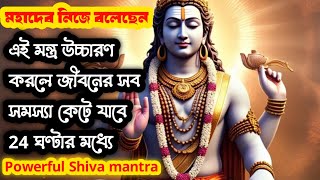 মহাদেব নিজে বলেছেন

এই মন্ত্র উচ্চারণ করলে জীবনের সব সমস্যা কেটে যাবে 24 ঘণ্টার মধ্যে

Powerful Shiva mantra